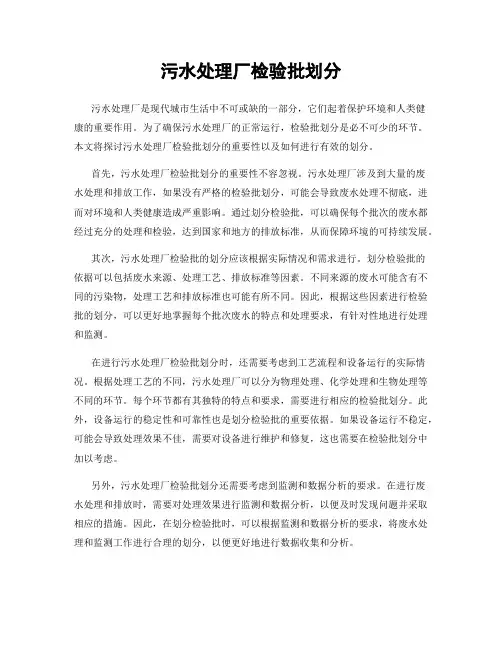 污水处理厂检验批划分

污水处理厂是现代城市生活中不可或缺的一部分，它们起着保护环境和人类健康的重要作用。为了确保污水处理厂的正常运行，检验批划分是必不可少的环节。本文将探讨污水处理厂检验批划分的重要性以及如何进行有效的划分。

首先，污水处理厂检验批划分的重要性不容忽视。污水处理厂涉及到大量的废水处理和排放工作，如果没有严格的检验批划分，可能会导致废水处理不彻底，进而对环境和人类健康造成严重影响。通过划分检验批，可以确保每个批次的废水都经过充分的处理和检验，达到国家和地方的排放标准，从而保障环境的可持续发展。

其次，污水处理厂检验批的划分应该根据实际情况和需求进行。划分检验批的依据可以包括废水来源、处理工艺、排放标准等因素。不同来源的废水可能含有不同的污染物，处理工艺和排放标准也可能有所不同。因此，根据这些因素进行检验批的划分，可以更好地掌握每个批次废水的特点和处理要求，有针对性地进行处理和监测。

在进行污水处理厂检验批划分时，还需要考虑到工艺流程和设备运行的实际情况。根据处理工艺的不同，污水处理厂可以分为物理处理、化学处理和生物处理等不同的环节。每个环节都有其独特的特点和要求，需要进行相应的检验批划分。此外，设备运行的稳定性和可靠性也是划分检验批的重要依据。如果设备运行不稳定，可能会导致处理效果不佳，需要对设备进行维护和修复，这也需要在检验批划分中加以考虑。

另外，污水处理厂检验批划分还需要考虑到监测和数据分析的要求。在进行废水处理和排放时，需要对处理效果进行监测和数据分析，以便及时发现问题并采取相应的措施。因此，在划分检验批时，可以根据监测和数据分析的要求，将废水处理和监测工作进行合理的划分，以便更好地进行数据收集和分析。